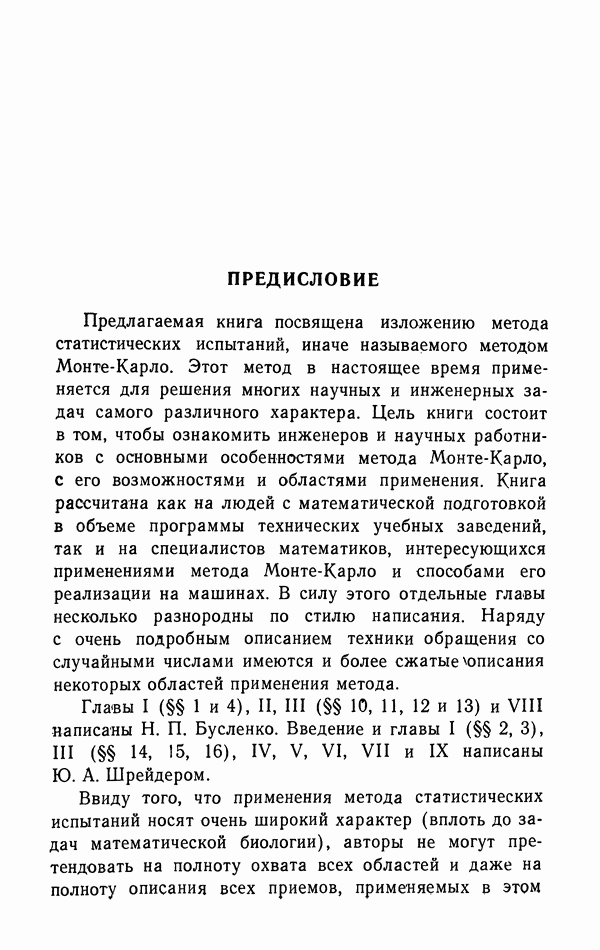 ПРЕДИСЛОВИЕ

Предлагаемая книга посвящена изложению метода статистических испытаний, иначе называемого методом Монте-Карло. Этот метод в настоящее время применяется для решения многих научных и инженерных задач самого различного характера. Цель книги состоит в том, чтобы ознакомить инженеров и научных работников с основными особенностями метода Монте-Карло, с его возможностями и областями применения. Книга рассчитана как на людей с математической подготовкой в объеме программы технических учебных заведений, так и на специалистов математиков, интересующихся применениями метода Монте-Карло и способами его реализации на машинах. В силу этого отдельные главы несколько разнородны по стилю написания. Наряду с очень подробным описанием техники обращения со случайными числами имеются и более сжатые описания некоторых областей применения метода.

Главы I (§§ 1 и 4), II, III (§§ 10, 11, 12 и 13) и VIII написаны Н. П. Бусленко. Введение и главы I (§§ 2, 3), III (§§ 14, 15, 16), IV, V, VI, VII и IX написаны Ю. А. Шрейдером.

Ввиду того, что применения метода статистических испытаний носят очень широкий характер (вплоть до задач математической биологии), авторы не могут претендовать на полноту охвата всех областей и даже на полноту описания всех приемов, применяемых в этом